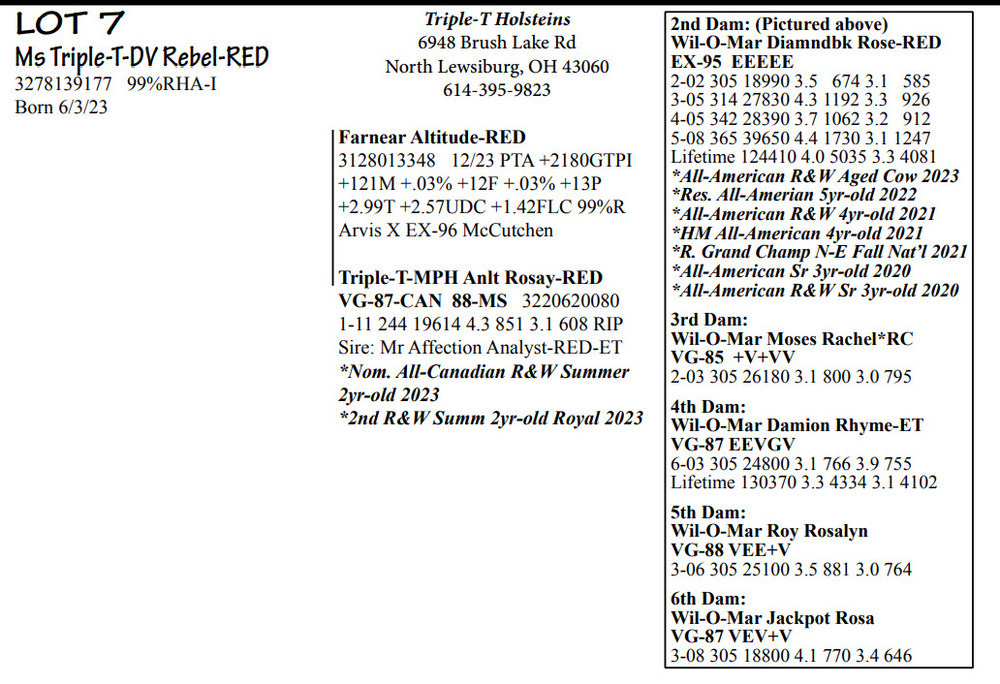 LOT 7
Ms Triple-T-DV Rebel-RED
3278139177 99%RHA-I
Born 6/3/23

Triple-T Holsteins
6948 Brush Lake Rd
North Lewsiburg, OH 43060
614-395-9823

Farnear Altitude-RED
3128013348 12/23 PTA +2180GTPI +121M +.03% +12F +.03% +13P +2.99T +2.57UDC +1.42FLC 99%R
Arvis X EX-96 McCutchen

Triple-T-MPH Anlt Rosay-RED
VG-87-CAN 88-MS 3220620080
1-11 244 19614 4.3 851 3.1 608 RIP
Sire: Mr Affection Analyst-RED-ET
*Nom. All-Canadian R&W Summer 2yr-old 2023
*2nd R&W Summ 2yr-old Royal 2023

2nd Dam: (Pictured above)
Wil-O-Mar Diamndbk Rose-RED
EX-95 EEEEE
2-02 305 18990 3.5 674 3.1 585
3-05 314 27830 4.3 1192 3.3 926
4-05 342 28390 3.7 1062 3.2 912
5-08 365 39650 4.4 1730 3.1 1247
Lifetime 124410 4.0 5035 3.3 4081
*All-American R&W Aged Cow 2023
*Res. All-Amerian 5yr-old 2022
*All-American R&W 4yr-old 2021
*HM All-American 4yr-old 2021
*R. Grand Champ N-E Fall Nat'l 2021
*All-American Sr 3yr-old 2020
*All-American R&W Sr 3yr-old 2020

3rd Dam:
Wil-O-Mar Moses Rachel*RC
VG-85 +V+VV
2-03 305 26180 3.1 800 3.0 795

4th Dam:
Wil-O-Mar Damion Rhyme-ET
VG-87 EEVGV
6-03 305 24800 3.1 766 3.9 755
Lifetime 130370 3.3 4334 3.1 4102

5th Dam:
Wil-O-Mar Roy Rosalyn
VG-88 VEE+V
3-06 305 25100 3.5 881 3.0 764

6th Dam:
Wil-O-Mar Jackpot Rosa
VG-87 VEV+V
3-08 305 18800 4.1 770 3.4 646